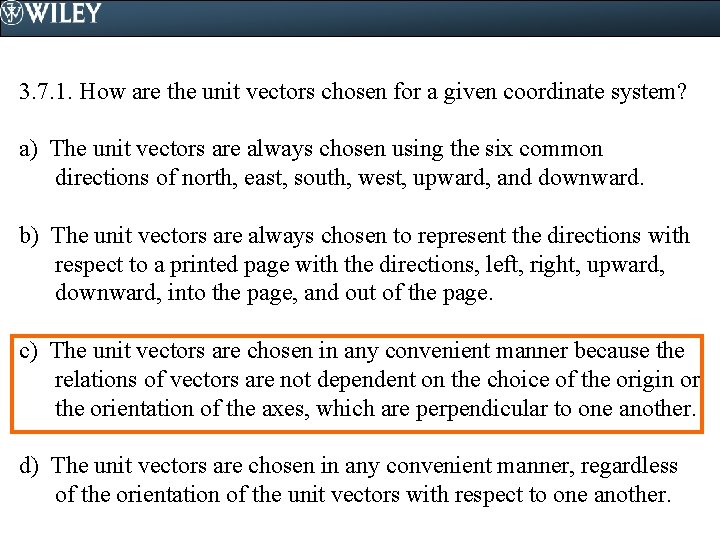 WILEY

3.7.1. How are the unit vectors chosen for a given coordinate system?

a) The unit vectors are always chosen using the six common directions of north, east, south, west, upward, and downward.

b) The unit vectors are always chosen to represent the directions with respect to a printed page with the directions, left, right, upward, downward, into the page, and out of the page.

c) The unit vectors are chosen in any convenient manner because the relations of vectors are not dependent on the choice of the origin or the orientation of the axes, which are perpendicular to one another.

d) The unit vectors are chosen in any convenient manner, regardless of the orientation of the unit vectors with respect to one another.